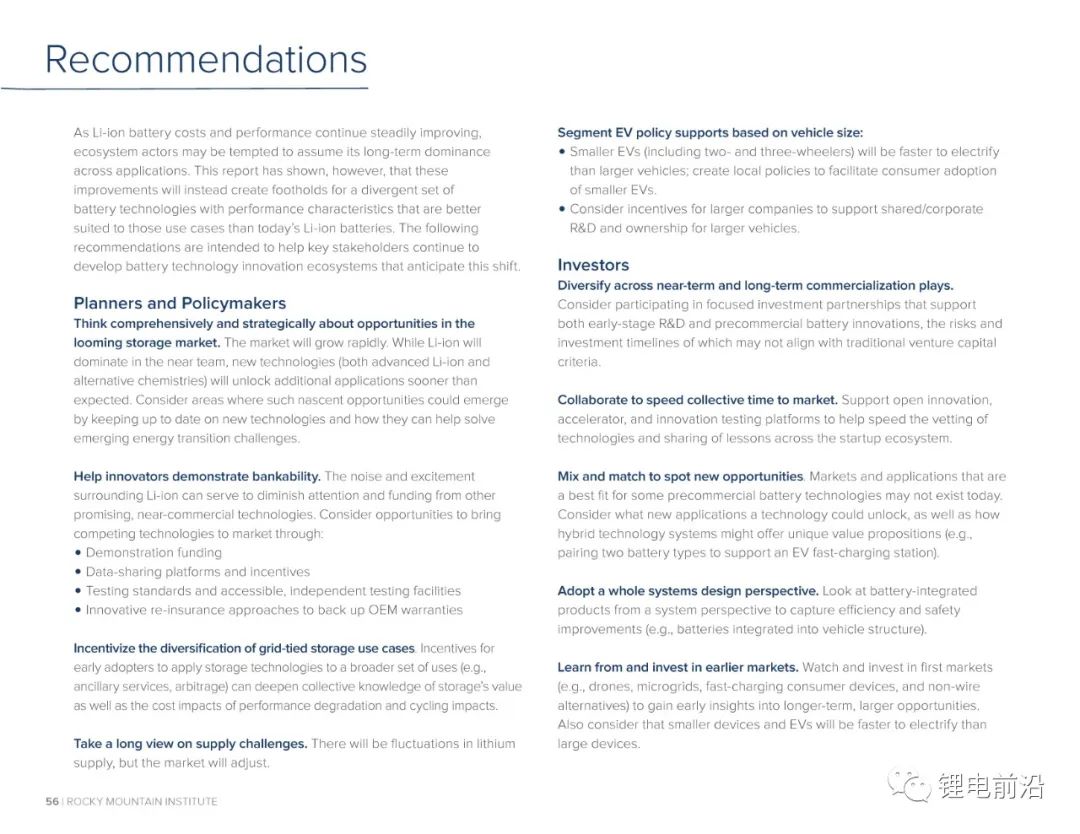 Recommendations

As Li-ion battery costs and performance continue steadily improving, ecosystem actors may be tempted to assume its long-term dominance across applications. This report has shown, however, that these improvements will instead create footholds for a divergent set of battery technologies with performance characteristics that are better suited to those use cases than today's Li-ion batteries. The following recommendations are intended to help key stakeholders continue to develop battery technology innovation ecosystems that anticipate this shift.

Planners and Policymakers

Think comprehensively and strategically about opportunities in the looming storage market. The market will grow rapidly. While Li-ion will dominate in the near team, new technologies (both advanced Li-ion and alternative chemistries) will unlock additional applications sooner than expected. Consider areas where such nascent opportunities could emerge by keeping up to date on new technologies and how they can help solve emerging energy transition challenges.

Help innovators demonstrate bankability. The noise and excitement surrounding Li-ion can serve to diminish attention and funding from other promising, near-commercial technologies. Consider opportunities to bring competing technologies to market through:
• Demonstration funding
• Data-sharing platforms and incentives
• Testing standards and accessible, independent testing facilities
• Innovative re-insurance approaches to back up OEM warranties

Incentivize the diversification of grid-tied storage use cases. Incentives for early adopters to apply storage technologies to a broader set of uses (e.g., ancillary services, arbitrage) can deepen collective knowledge of storage's value as well as the cost impacts of performance degradation and cycling impacts.

Take a long view on supply challenges. There will be fluctuations in lithium supply, but the market will adjust.

Segment EV policy supports based on vehicle size:
• Smaller EVs (including two- and three-wheelers) will be faster to electrify than larger vehicles; create local policies to facilitate consumer adoption of smaller EVs.
• Consider incentives for larger companies to support shared/corporate R&D and ownership for larger vehicles.

Investors

Diversify across near-term and long-term commercialization plays. Consider participating in focused investment partnerships that support both early-stage R&D and precommercial battery innovations, the risks and investment timelines of which may not align with traditional venture capital criteria.

Collaborate to speed collective time to market. Support open innovation, accelerator, and innovation testing platforms to help speed the vetting of technologies and sharing of lessons across the startup ecosystem.

Mix and match to spot new opportunities. Markets and applications that are a best fit for some precommercial battery technologies may not exist today. Consider what new applications a technology could unlock, as well as how hybrid technology systems might offer unique value propositions (e.g., pairing two battery types to support an EV fast-charging station).

Adopt a whole systems design perspective. Look at battery-integrated products from a system perspective to capture efficiency and safety improvements (e.g., batteries integrated into vehicle structure).

Learn from and invest in earlier markets. Watch and invest in first markets (e.g., drones, microgrids, fast-charging consumer devices, and non-wire alternatives) to gain early insights into longer-term, larger opportunities. Also consider that smaller devices and EVs will be faster to electrify than large devices.

56 | ROCKY MOUNTAIN INSTITUTE

锂电前沿